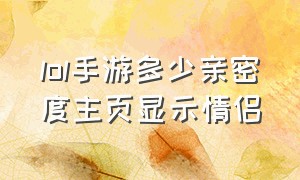 lol手游多少亲密度主页显示情侣